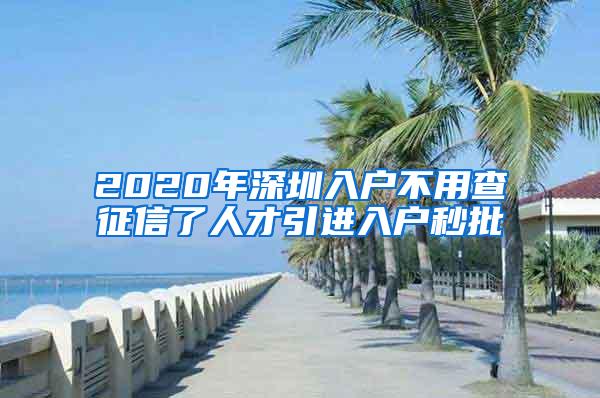 2020年深圳入户不用查征信了人才引进入户秒批